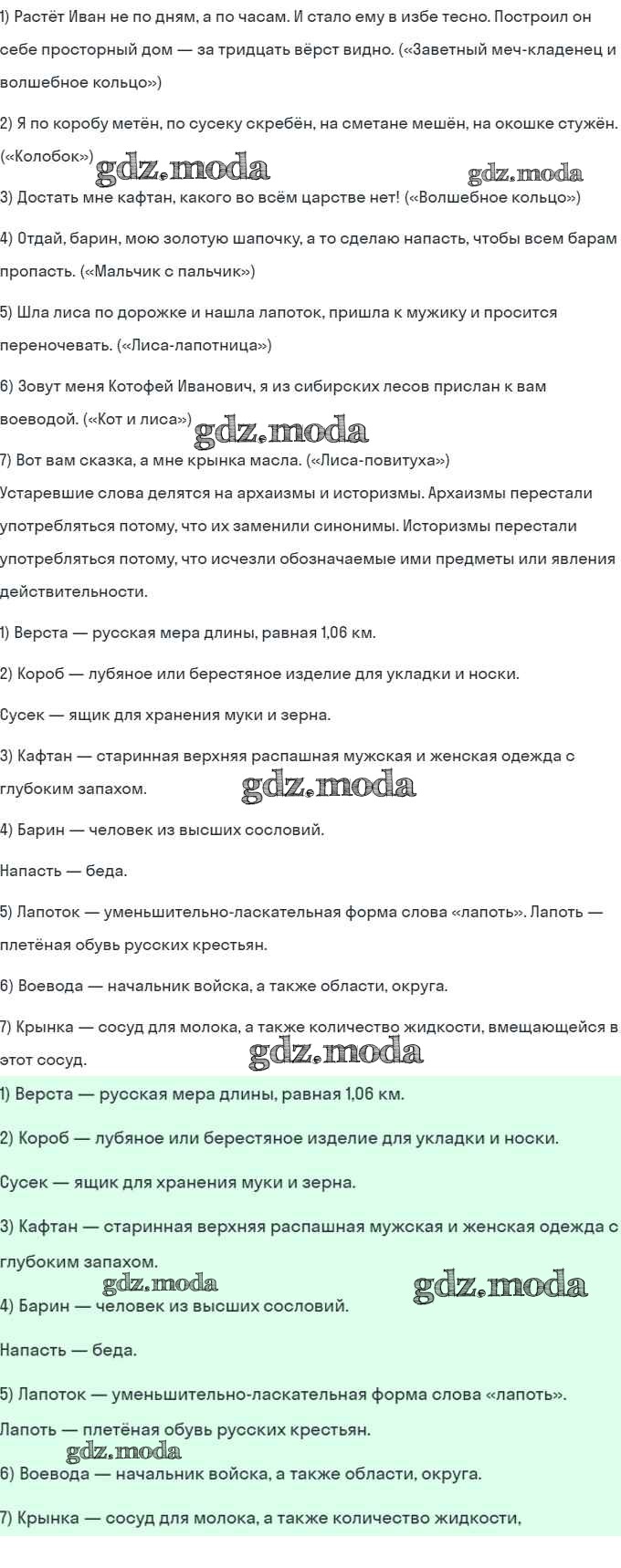 1) Растёт Иван не по дням, а по часам. И стало ему в избе тесно. Построил он себе просторный дом — за тридцать вёрст видно. («Заветный меч-кладенец и волшебное кольцо»)

2) Я по коробу метён, по сусеку скребён, на сметане мешён, на окошке стужён. («Колобок»)

3) Достать мне кафтан, какого во всём царстве нет! («Волшебное кольцо»)

4) Отдай, барин, мою золотую шапочку, а то сделаю напасть, чтобы всем барам пропасть. («Мальчик с пальчик»)

5) Шла лиса по дорожке и нашла лапоток, пришла к мужику и просится переночевать. («Лиса-лапотница»)

6) Зовут меня Котофей Иванович, я из сибирских лесов прислан к вам воеводой. («Кот и лиса»)

7) Вот вам сказка, а мне крынка масла. («Лиса-повитуха»)

Устаревшие слова делятся на архаизмы и историзмы. Архаизмы перестали употребляться потому, что их заменили синонимы. Историзмы перестали употребляться потому, что исчезли обозначаемые ими предметы или явления действительности.

1) Верста — русская мера длины, равная 1,06 км.

2) Короб — лубяное или берестяное изделие для укладки и носки.

Сусек — ящик для хранения муки и зерна.

3) Кафтан — старинная верхняя распашная мужская и женская одежда с глубоким запахом.

4) Барин — человек из высших сословий.

Напасть — беда.

5) Лапоток — уменьшительно-ласкательная форма слова «лапоть». Лапоть — плетёная обувь русских крестьян.

6) Воевода — начальник войска, а также области, округа.

7) Крынка — сосуд для молока, а также количество жидкости, вмещающейся в этот сосуд.

1) Верста — русская мера длины, равная 1,06 км.

2) Короб — лубяное или берестяное изделие для укладки и носки.

Сусек — ящик для хранения муки и зерна.

3) Кафтан — старинная верхняя распашная мужская и женская одежда с глубоким запахом.

4) Барин — человек из высших сословий.

Напасть — беда.

5) Лапоток — уменьшительно-ласкательная форма слова «лапоть». Лапоть — плетёная обувь русских крестьян.

6) Воевода — начальник войска, а также области, округа.

7) Крынка — сосуд для молока, а также количество жидкости,

gdz.moda